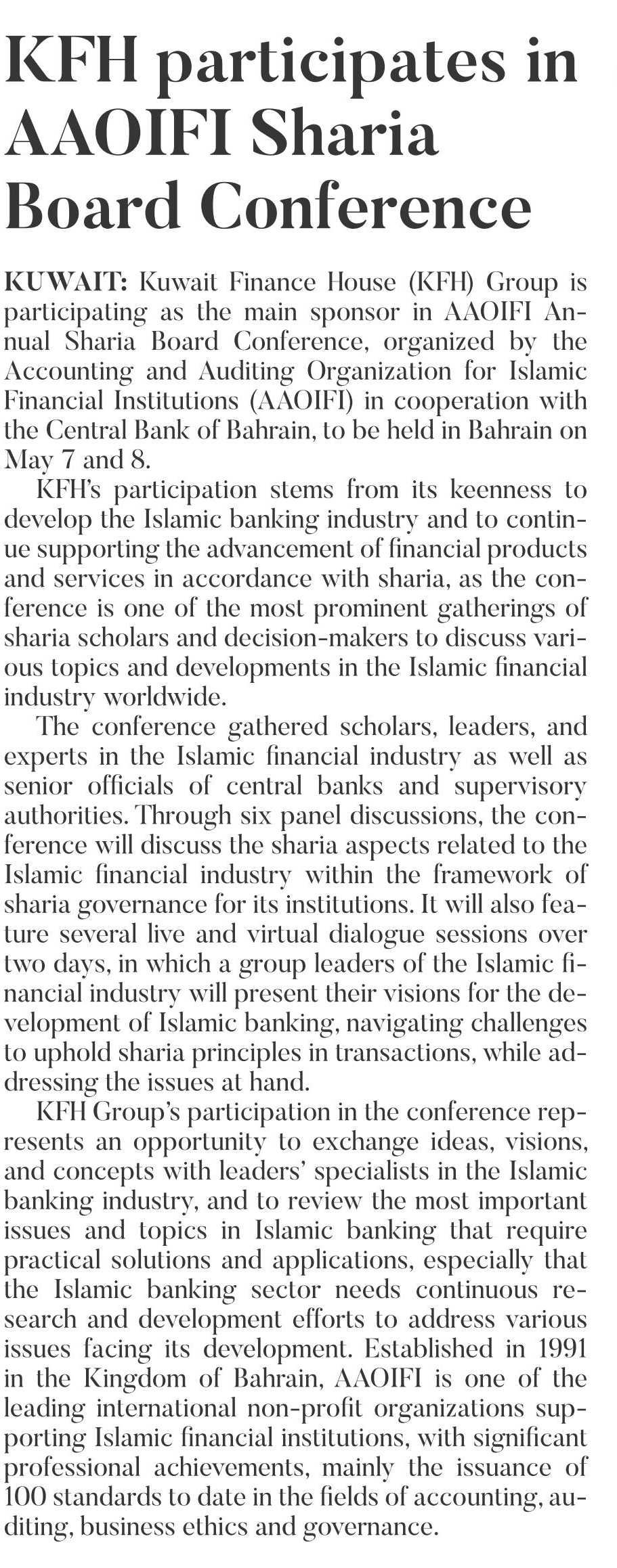 KFH participates in AAOIFI Sharia Board Conference

KUWAIT: Kuwait Finance House (KFH) Group is participating as the main sponsor in AAOIFI Annual Sharia Board Conference, organized by the Accounting and Auditing Organization for Islamic Financial Institutions (AAOIFI) in cooperation with the Central Bank of Bahrain, to be held in Bahrain on May 7 and 8.

KFH's participation stems from its keenness to develop the Islamic banking industry and to continue supporting the advancement of financial products and services in accordance with sharia, as the conference is one of the most prominent gatherings of sharia scholars and decision-makers to discuss various topics and developments in the Islamic financial industry worldwide.

The conference gathered scholars, leaders, and experts in the Islamic financial industry as well as senior officials of central banks and supervisory authorities. Through six panel discussions, the conference will discuss the sharia aspects related to the Islamic financial industry within the framework of sharia governance for its institutions. It will also feature several live and virtual dialogue sessions over two days, in which a group leaders of the Islamic financial industry will present their visions for the development of Islamic banking, navigating challenges to uphold sharia principles in transactions, while addressing the issues at hand.

KFH Group's participation in the conference represents an opportunity to exchange ideas, visions, and concepts with leaders' specialists in the Islamic banking industry, and to review the most important issues and topics in Islamic banking that require practical solutions and applications, especially that the Islamic banking sector needs continuous research and development efforts to address various issues facing its development. Established in 1991 in the Kingdom of Bahrain, AAOIFI is one of the leading international non-profit organizations supporting Islamic financial institutions, with significant professional achievements, mainly the issuance of 100 standards to date in the fields of accounting, auditing, business ethics and governance.